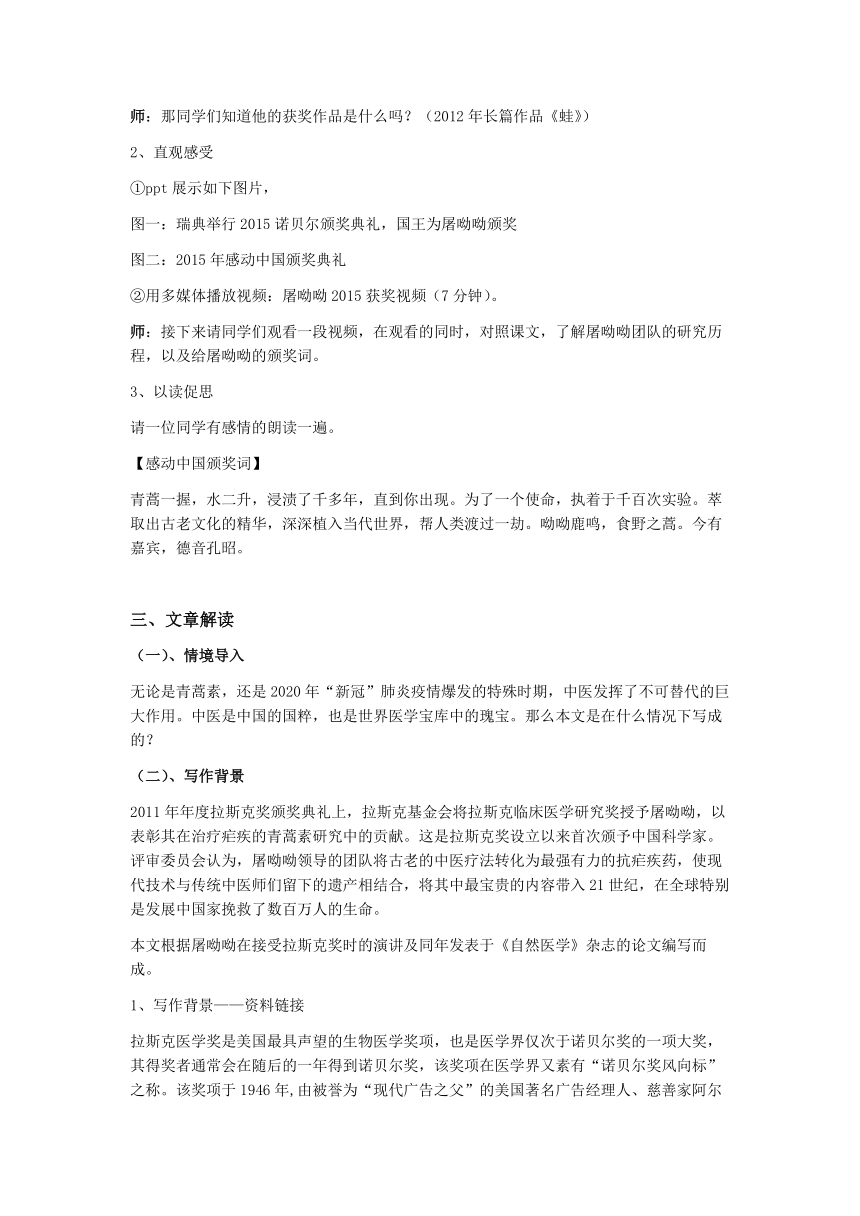 师：那同学们知道他的获奖作品是什么吗？（2012 年长篇作品《蛙》）

2、直观感受

①ppt 展示如下图片，

图一：瑞典举行 2015 诺贝尔颁奖典礼，国王为屠呦呦颁奖

图二：2015 年感动中国颁奖典礼

②用多媒体播放视频：屠呦呦 2015 获奖视频（7 分钟）。

师：接下来请同学们观看一段视频，在观看的同时，对照课文，了解屠呦呦团队的研究历程，以及给屠呦呦的颁奖词。

3、以读促思

请一位同学有感情的朗读一遍。

【感动中国颁奖词】

青蒿一握，水二升，浸渍了千多年，直到你出现。为了一个使命，执着于千百次实验。萃取出古老文化的精华，深深植入当代世界，帮人类渡过一劫。呦呦鹿鸣，食野之蒿。今有嘉宾，德音孔昭。

三、文章解读

（一）、情境导入

无论是青蒿素，还是 2020 年“新冠”肺炎疫情爆发的特殊时期，中医发挥了不可替代的巨大作用。中医是中国的国粹，也是世界医学宝库中的瑰宝。那么本文是在什么情况下写成的？

（二）、写作背景

2011 年年度拉斯克奖颁奖典礼上，拉斯克基金会将拉斯克临床医学研究奖授予屠呦呦，以表彰其在治疗疟疾的青蒿素研究中的贡献。这是拉斯克奖设立以来首次颁予中国科学家。评审委员会认为，屠呦呦领导的团队将古老的中医疗法转化为最强有力的抗疟疾药，使现代技术与传统中医师们留下的遗产相结合，将其中最宝贵的内容带入 21 世纪，在全球特别是发展中国家挽救了数百万人的生命。

本文根据屠呦呦在接受拉斯克奖时的演讲及同年发表于《自然医学》杂志的论文编写而成。

1、写作背景——资料链接

拉斯克医学奖是美国最具声望的生物医学奖项，也是医学界仅次于诺贝尔奖的一项大奖，其得奖者通常会在随后的一年得到诺贝尔奖，该奖项在医学界又素有“诺贝尔奖风向标”之称。该奖项于 1946 年,由被誉为“现代广告之父”的美国著名广告经理人、慈善家阿尔